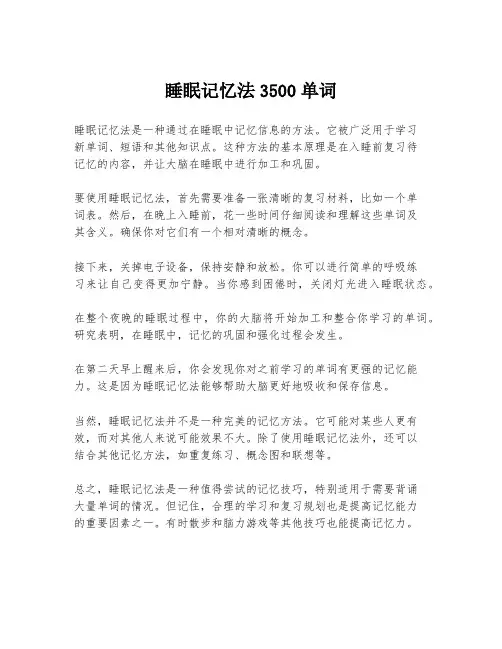 睡眠记忆法 3500 单词

睡眠记忆法是一种通过在睡眠中记忆信息的方法。它被广泛用于学习新单词、短语和其他知识点。这种方法的基本原理是在入睡前复习待记忆的内容，并让大脑在睡眠中进行加工和巩固。

要使用睡眠记忆法，首先需要准备一张清晰的复习材料，比如一个单词表。然后，在晚上入睡前，花一些时间仔细阅读和理解这些单词及其含义。确保你对它们有一个相对清晰的概念。

接下来，关掉电子设备，保持安静和放松。你可以进行简单的呼吸练习来让自己变得更加宁静。当你感到困倦时，关闭灯光进入睡眠状态。

在整个夜晚的睡眠过程中，你的大脑将开始加工和整合你学习的单词。研究表明，在睡眠中，记忆的巩固和强化过程会发生。

在第二天早上醒来后，你会发现你对之前学习的单词有更强的记忆能力。这是因为睡眠记忆法能够帮助大脑更好地吸收和保存信息。

当然，睡眠记忆法并不是一种完美的记忆方法。它可能对某些人更有效，而对其他人来说可能效果不大。除了使用睡眠记忆法外，还可以结合其他记忆方法，如重复练习、概念图和联想等。

总之，睡眠记忆法是一种值得尝试的记忆技巧，特别适用于需要背诵大量单词的情况。但记住，合理的学习和复习规划也是提高记忆能力的重要因素之一。有时散步和脑力游戏等其他技巧也能提高记忆力。